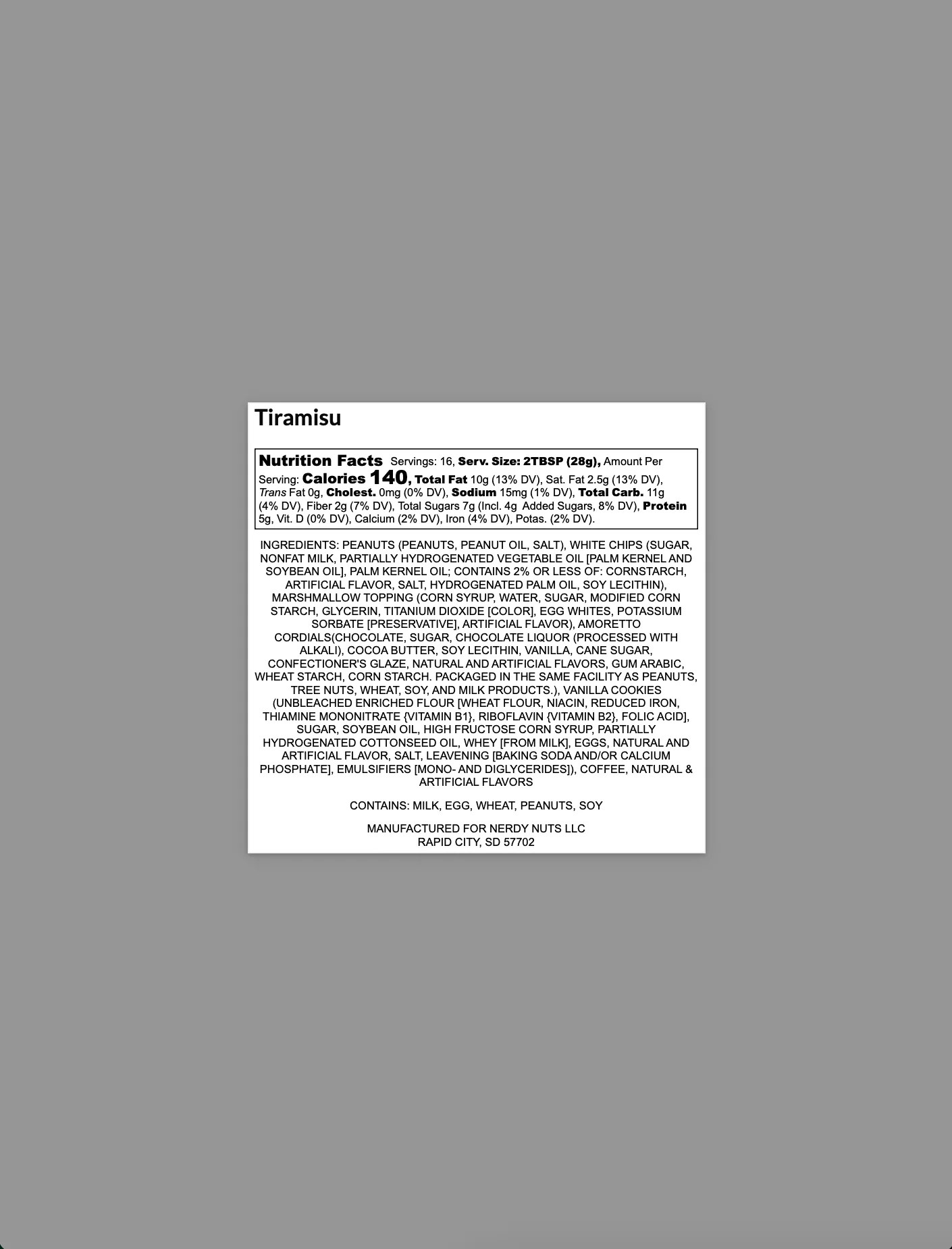 Tiramisu

Nutrition Facts Servings: 16, Serv. Size: 2TBSP (28g), Amount Per Serving: Calories 140, Total Fat 10g (13% DV), Sat. Fat 2.5g (13% DV), Trans Fat 0g, Cholest. 0mg (0% DV), Sodium 15mg (1% DV), Total Carb. 11g (4% DV), Fiber 2g (7% DV), Total Sugars 7g (Incl. 4g Added Sugars, 8% DV), Protein 5g, Vit. D (0% DV), Calcium (2% DV), Iron (4% DV), Potas. (2% DV).

INGREDIENTS: PEANUTS (PEANUTS, PEANUT OIL, SALT), WHITE CHIPS (SUGAR, NONFAT MILK, PARTIALLY HYDROGENATED VEGETABLE OIL [PALM KERNEL AND SOYBEAN OIL], PALM KERNEL OIL; CONTAINS 2% OR LESS OF: CORNSTARCH, ARTIFICIAL FLAVOR, SALT, HYDROGENATED PALM OIL, SOY LECITHIN), MARSHMALLOW TOPPING (CORN SYRUP, WATER, SUGAR, MODIFIED CORN STARCH, GLYCERIN, TITANIUM DIOXIDE [COLOR], EGG WHITES, POTASSIUM SORBATE [PRESERVATIVE], ARTIFICIAL FLAVOR), AMORETTO CORDIALS(CHOCOLATE, SUGAR, CHOCOLATE LIQUOR (PROCESSED WITH ALKALI), COCOA BUTTER, SOY LECITHIN, VANILLA, CANE SUGAR, CONFECTIONER'S GLAZE, NATURAL AND ARTIFICIAL FLAVORS, GUM ARABIC, WHEAT STARCH, CORN STARCH. PACKAGED IN THE SAME FACILITY AS PEANUTS, TREE NUTS, WHEAT, SOY, AND MILK PRODUCTS.), VANILLA COOKIES (UNBLEACHED ENRICHED FLOUR [WHEAT FLOUR, NIACIN, REDUCED IRON, THIAMINE MONONITRATE {VITAMIN B1}, RIBOFLAVIN {VITAMIN B2}, FOLIC ACID], SUGAR, SOYBEAN OIL, HIGH FRUCTOSE CORN SYRUP, PARTIALLY HYDROGENATED COTTONSEED OIL, WHEY [FROM MILK], EGGS, NATURAL AND ARTIFICIAL FLAVOR, SALT, LEAVENING [BAKING SODA AND/OR CALCIUM PHOSPHATE], EMULSIFIERS [MONO- AND DIGLYCERIDES]), COFFEE, NATURAL & ARTIFICIAL FLAVORS

CONTAINS: MILK, EGG, WHEAT, PEANUTS, SOY

MANUFACTURED FOR NERDY NUTS LLC
RAPID CITY, SD 57702